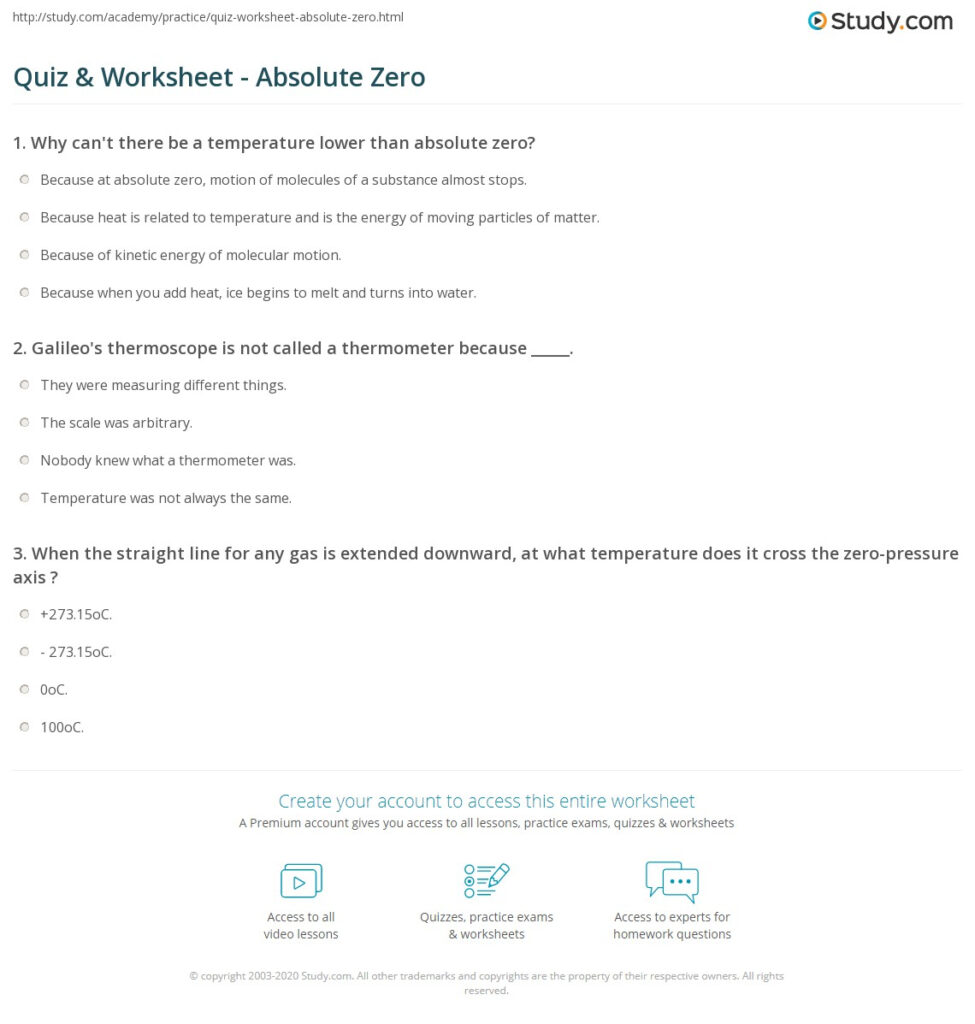 http://study.com/academy/practice/quiz-worksheet-absolute-zero.html

Study.com

Quiz & Worksheet - Absolute Zero

1. Why can't there be a temperature lower than absolute zero?

Because at absolute zero, motion of molecules of a substance almost stops.

Because heat is related to temperature and is the energy of moving particles of matter.

Because of kinetic energy of molecular motion.

Because when you add heat, ice begins to melt and turns into water.

2. Galileo's thermoscope is not called a thermometer because _____.

They were measuring different things.

The scale was arbitrary.

Nobody knew what a thermometer was.

Temperature was not always the same.

3. When the straight line for any gas is extended downward, at what temperature does it cross the zero-pressure axis ?

+273.15oC.

- 273.15oC.

0oC.

100oC.

Create your account to access this entire worksheet

A Premium account gives you access to all lessons, practice exams, quizzes & worksheets

Access to all video lessons

Quizzes, practice exams & worksheets

Access to experts for homework questions

© copyright 2003-2020 Study.com. All other trademarks and copyrights are the property of their respective owners. All rights reserved.